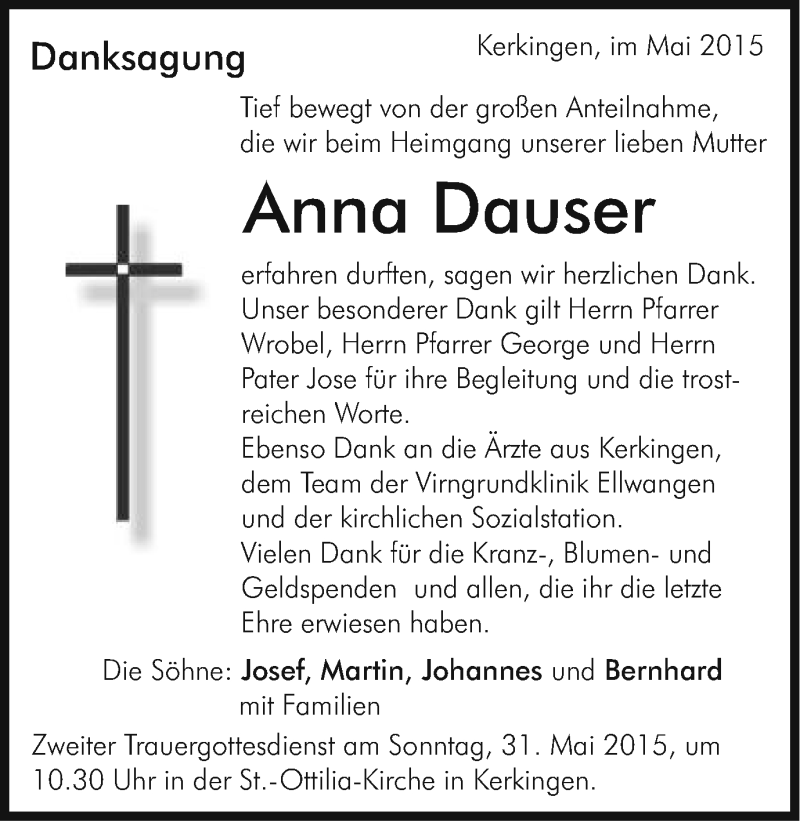 Danksagung

Kerkingen, im Mai 2015

Tief bewegt von der großen Anteilnahme, die wir beim Heimgang unserer lieben Mutter

Anna Dauser

erfahren durften, sagen wir herzlichen Dank. Unser besonderer Dank gilt Herrn Pfarrer Wrobel, Herrn Pfarrer George und Herrn Pater Jose für ihre Begleitung und die trostreichen Worte.
Ebenso Dank an die Ärzte aus Kerkingen, dem Team der Virngrundklinik Ellwangen und der kirchlichen Sozialstation.
Vielen Dank für die Kranz-, Blumen- und Geldspenden und allen, die ihr die letzte Ehre erwiesen haben.

Die Söhne: Josef, Martin, Johannes und Bernhard mit Familien

Zweiter Trauergottesdienst am Sonntag, 31. Mai 2015, um 10.30 Uhr in der St.-Ottilia-Kirche in Kerkingen.